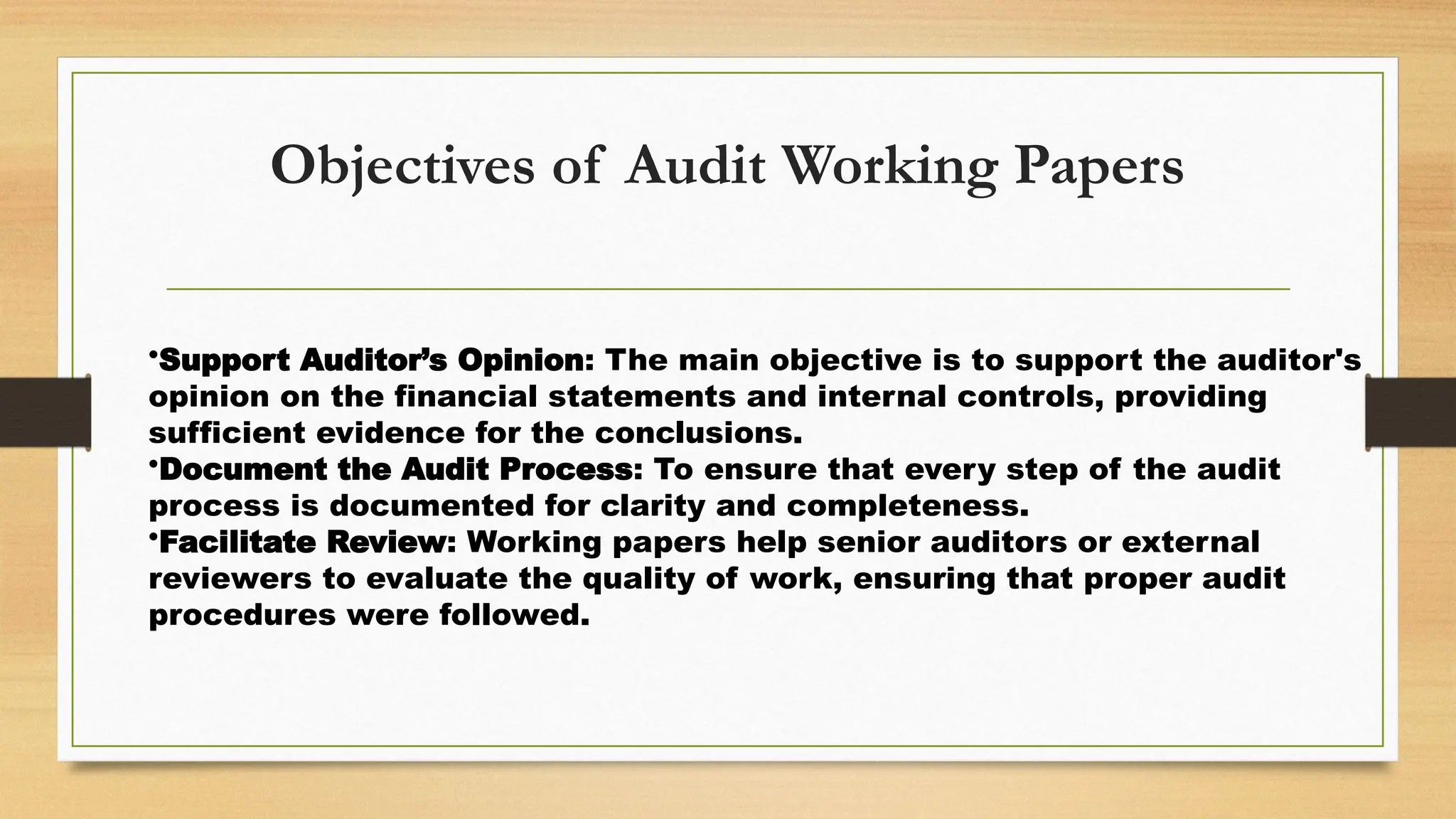 Objectives of Audit Working Papers

•Support Auditor’s Opinion: The main objective is to support the auditor's opinion on the financial statements and internal controls, providing sufficient evidence for the conclusions.
•Document the Audit Process: To ensure that every step of the audit process is documented for clarity and completeness.
•Facilitate Review: Working papers help senior auditors or external reviewers to evaluate the quality of work, ensuring that proper audit procedures were followed.